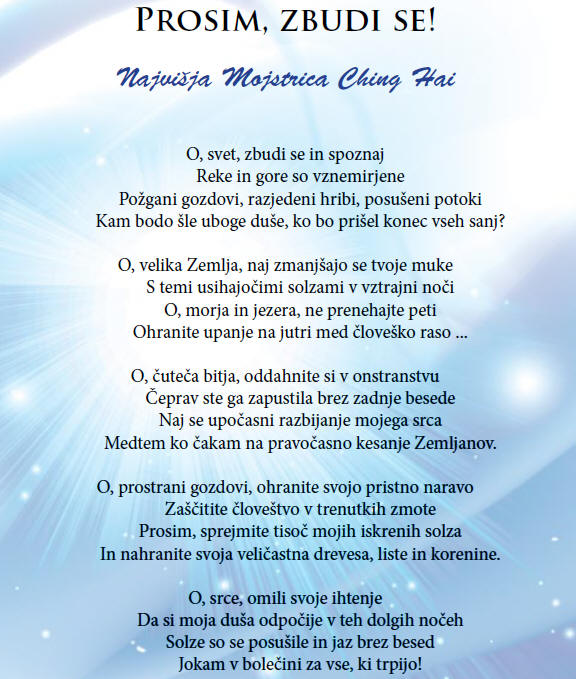 PROSIM, ZBUDI SE!

Najvišja Mojstrica Ching Hai

O, svet, zbudi se in spoznaj
Reke in gore so vznemirjene
Požgani gozdovi, razjedeni hribi, posušeni potoki
Kam bodo šle uboge duše, ko bo prišel konec vseh sanj?

O, velika Zemlja, naj zmanjšajo se tvoje muke
S temi usihajočimi solzami v vztrajni noči
O, morja in jezera, ne prenehajte peti
Ohranite upanje na jutri med človeško raso ...

O, čuteča bitja, oddahnite si v onstranstvu
Čeprav ste ga zapustila brez zadnje besede
Naj se upočasni razbijanje mojega srca
Medtem ko čakam na pravočasno kesanje Zemljanov.

O, prostrani gozdovi, ohranite svojo pristno naravo
Zaščitite človeštvo v trenutkih zmote
Prosim, sprejmite tisoč mojih iskrenih solza
In nahranite svoja veličastna drevesa, liste in korenine.

O, srce, omili svoje ihtenje
Da si moja duša odpočije v teh dolgih nočeh
Solze so se posušile in jaz brez besed
Jokam v bolečini za vse, ki trpijo!